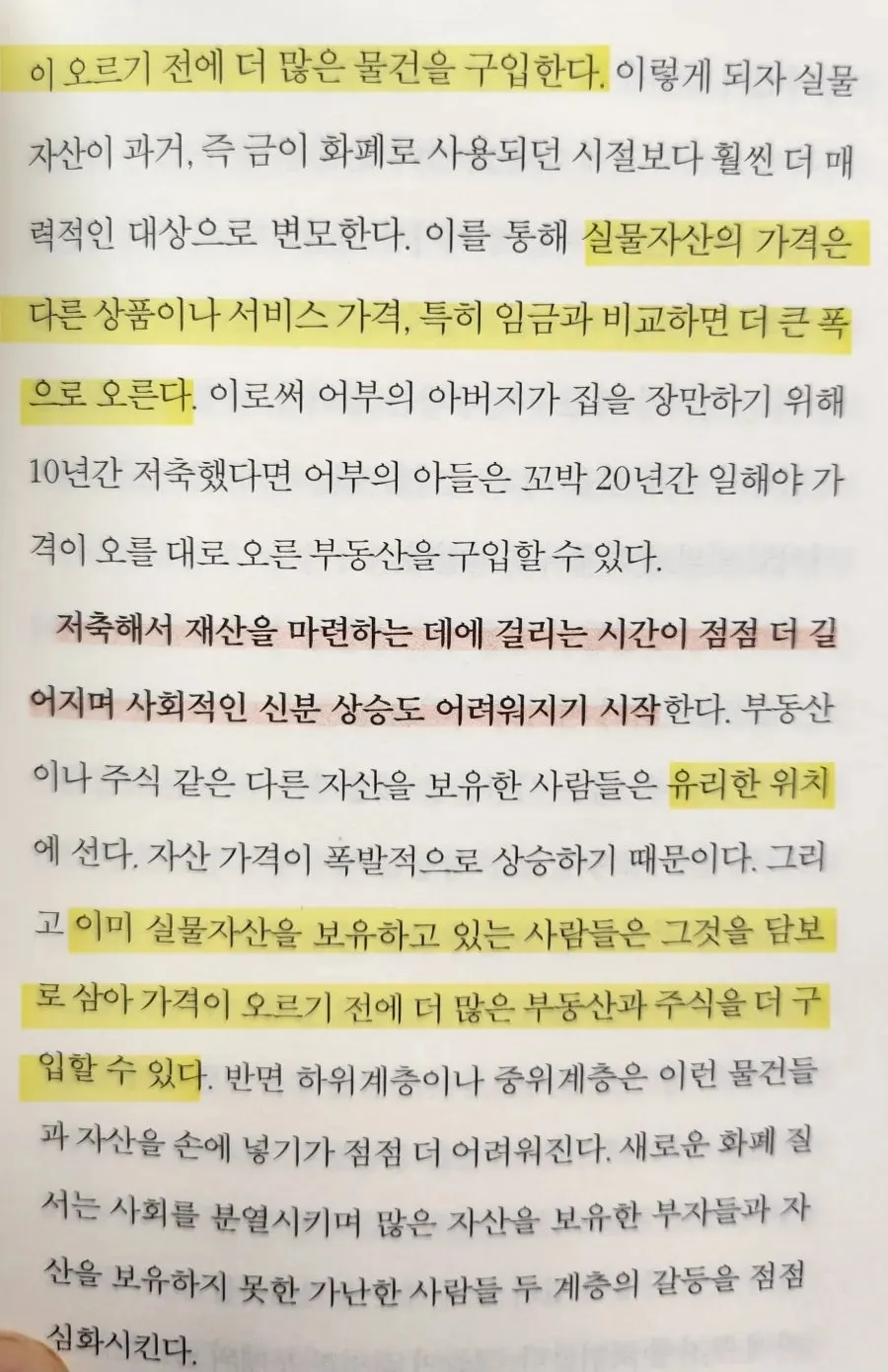 이 오르기 전에 더 많은 물건을 구입한다. 이렇게 되자 실물자산이 과거, 즉 금이 화폐로 사용되던 시절보다 훨씬 더 매력적인 대상으로 변모한다. 이를 통해 실물자산의 가격은 다른 상품이나 서비스 가격, 특히 임금과 비교하면 더 큰 폭으로 오른다. 이로써 어부의 아버지가 집을 장만하기 위해 10년간 저축했다면 어부의 아들은 꼬박 20년간 일해야 가격이 오를 대로 오른 부동산을 구입할 수 있다.

저축해서 재산을 마련하는 데에 걸리는 시간이 점점 더 길어지며 사회적인 신분 상승도 어려워지기 시작한다. 부동산이나 주식 같은 다른 자산을 보유한 사람들은 유리한 위치에 선다. 자산 가격이 폭발적으로 상승하기 때문이다. 그리고 이미 실물자산을 보유하고 있는 사람들은 그것을 담보로 삼아 가격이 오르기 전에 더 많은 부동산과 주식을 더 구입할 수 있다. 반면 하위계층이나 중위계층은 이런 물건들과 자산을 손에 넣기가 점점 더 어려워진다. 새로운 화폐 질서는 사회를 분열시키며 많은 자산을 보유한 부자들과 자산을 보유하지 못한 가난한 사람들 두 계층의 갈등을 점점 심화시킨다.